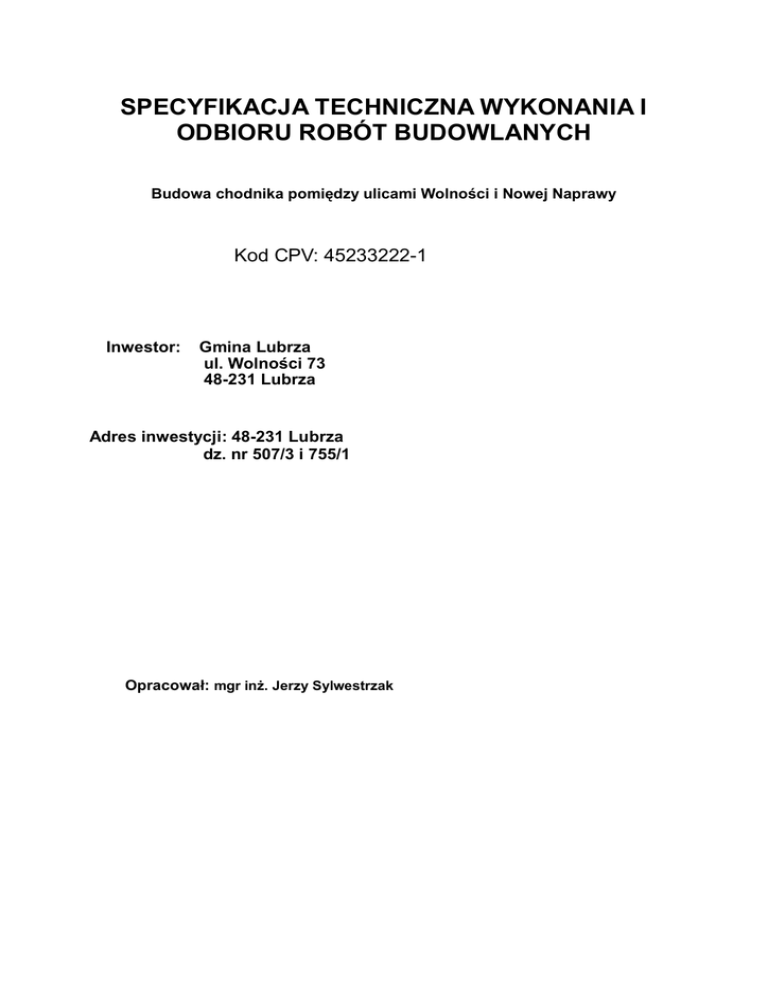 SPECYFIKACJA TECHNICZNA WYKONANIA I ODBIORU ROBÓT BUDOWLANYCH

Budowa chodnika pomiędzy ulicami Wolności i Nowej Naprawy

Kod CPV: 45233222-1

Inwestor: Gmina Lubrza
ul. Wolności 73
48-231 Lubrza

Adres inwestycji: 48-231 Lubrza
dz. nr 507/3 i 755/1

Opracował: mgr inż. Jerzy Sylwestrzak